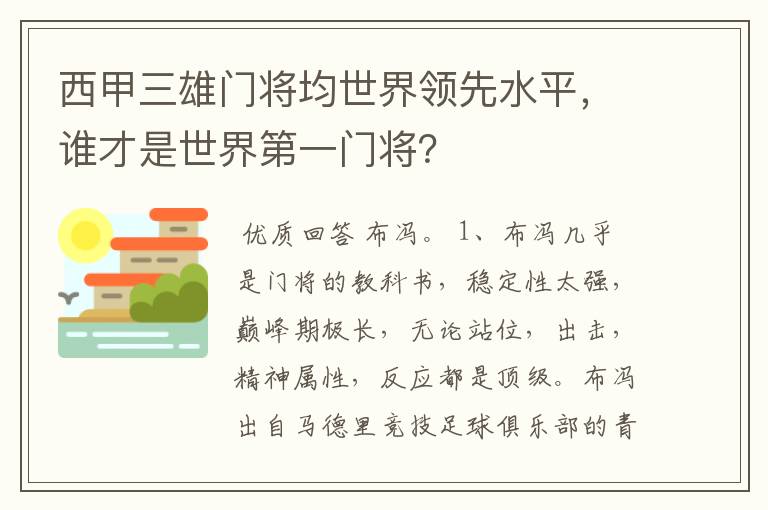 西甲三雄门将均世界领先水平，谁才是世界第一门将？

优质回答 布冯。 1、布冯几乎是门将的教科书，稳定性太强，巅峰期极长，无论站位，出击，精神属性，反应都是顶级。布冯出自马德里竞技足球俱乐部的青